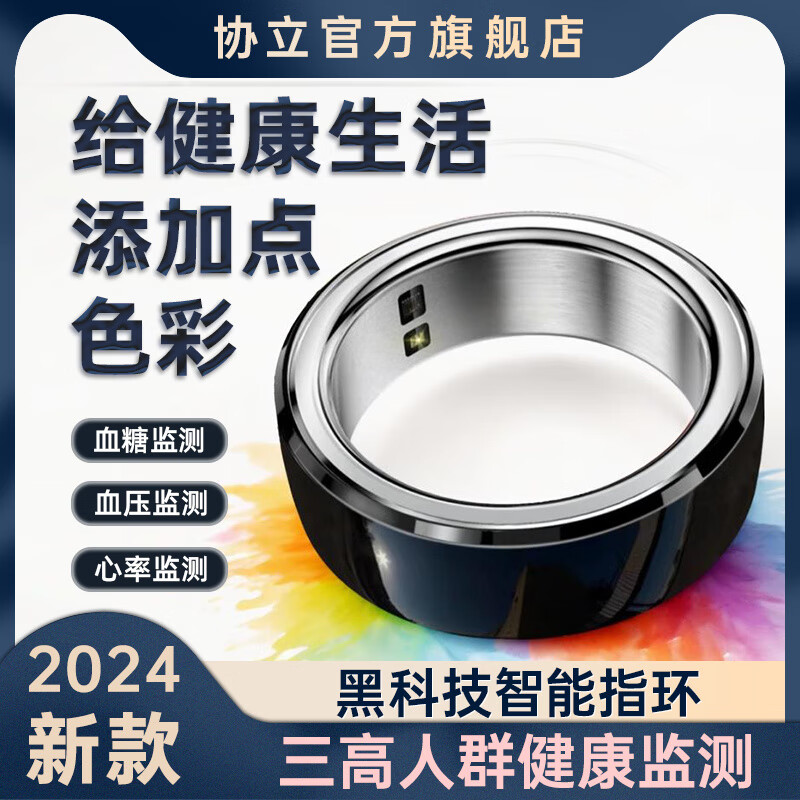 协立官方旗舰店

给健康生活添加点色彩

血糖监测

血压监测

心率监测

2024 新款

黑科技智能指环

三高人群健康监测